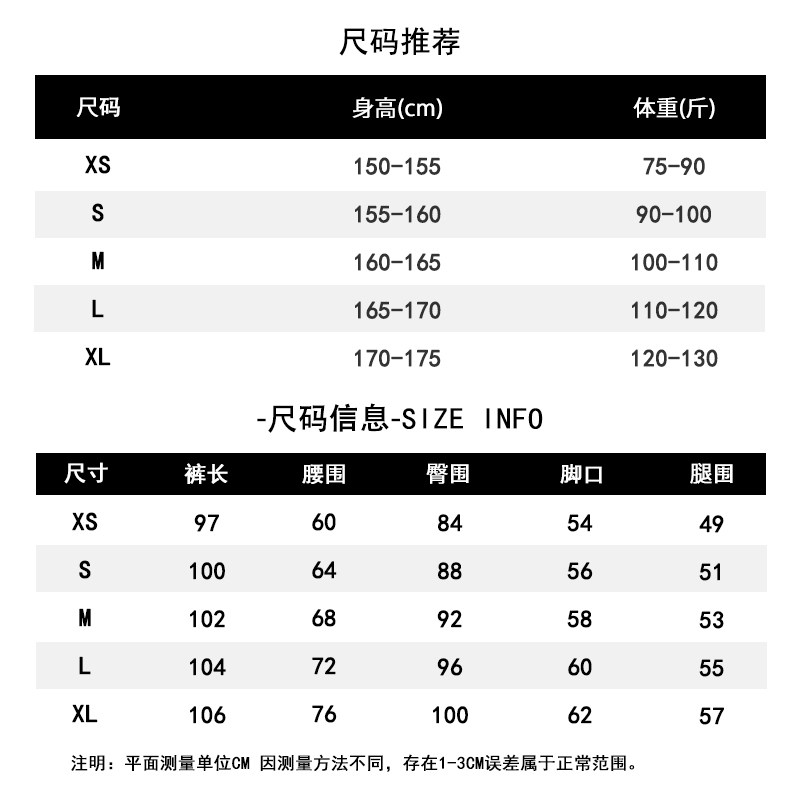 尺码推荐

| 尺码 | 身高(cm) | 体重(斤) |
|---|---|---|
| XS | 150-155 | 75-90 |
| S | 155-160 | 90-100 |
| M | 160-165 | 100-110 |
| L | 165-170 | 110-120 |
| XL | 170-175 | 120-130 |

-尺码信息-SIZE INFO

| 尺寸 | 裤长 | 腰围 | 臀围 | 脚口 | 腿围 |
|---|---|---|---|---|---|
| XS | 97 | 60 | 84 | 54 | 49 |
| S | 100 | 64 | 88 | 56 | 51 |
| M | 102 | 68 | 92 | 58 | 53 |
| L | 104 | 72 | 96 | 60 | 55 |
| XL | 106 | 76 | 100 | 62 | 57 |

注明：平面测量单位CM 因测量方法不同，存在1-3CM误差属于正常范围。